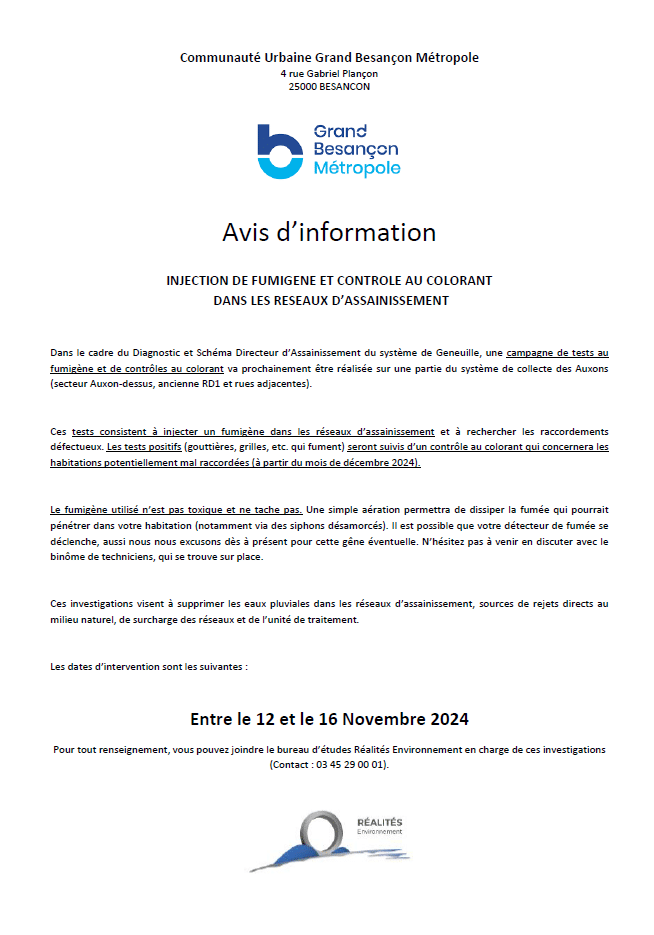 Communauté Urbaine Grand Besançon Métropole
4 rue Gabriel Plançon
25000 BESANCON

Grand
Besançon
Métropole

Avis d'information

INJECTION DE FUMIGENE ET CONTROLE AU COLORANT
DANS LES RESEAUX D'ASSAINISSEMENT

Dans le cadre du Diagnostic et Schéma Directeur d'Assainissement du système de Geneuille, une campagne de tests au fumigène et de contrôles au colorant va prochainement être réalisée sur une partie du système de collecte des Auxons (secteur Auxon-dessus, ancienne RD1 et rues adjacentes).

Ces tests consistent à injecter un fumigène dans les réseaux d'assainissement et à rechercher les raccordements défectueux. Les tests positifs (gouttières, grilles, etc. qui fument) seront suivis d'un contrôle au colorant qui concernera les habitations potentiellement mal raccordées (à partir du mois de décembre 2024).

Le fumigène utilisé n'est pas toxique et ne tache pas. Une simple aération permettra de dissiper la fumée qui pourrait pénétrer dans votre habitation (notamment via des siphons désamorcés). Il est possible que votre détecteur de fumée se déclenche, aussi nous nous excusons dès à présent pour cette gêne éventuelle. N'hésitez pas à venir en discuter avec le binôme de techniciens, qui se trouve sur place.

Ces investigations visent à supprimer les eaux pluviales dans les réseaux d'assainissement, sources de rejets directs au milieu naturel, de surcharge des réseaux et de l'unité de traitement.

Les dates d'intervention sont les suivantes :

Entre le 12 et le 16 Novembre 2024

Pour tout renseignement, vous pouvez joindre le bureau d'études Réalités Environnement en charge de ces investigations (Contact : 03 45 29 00 01).

RÉALITÉS
Environnement